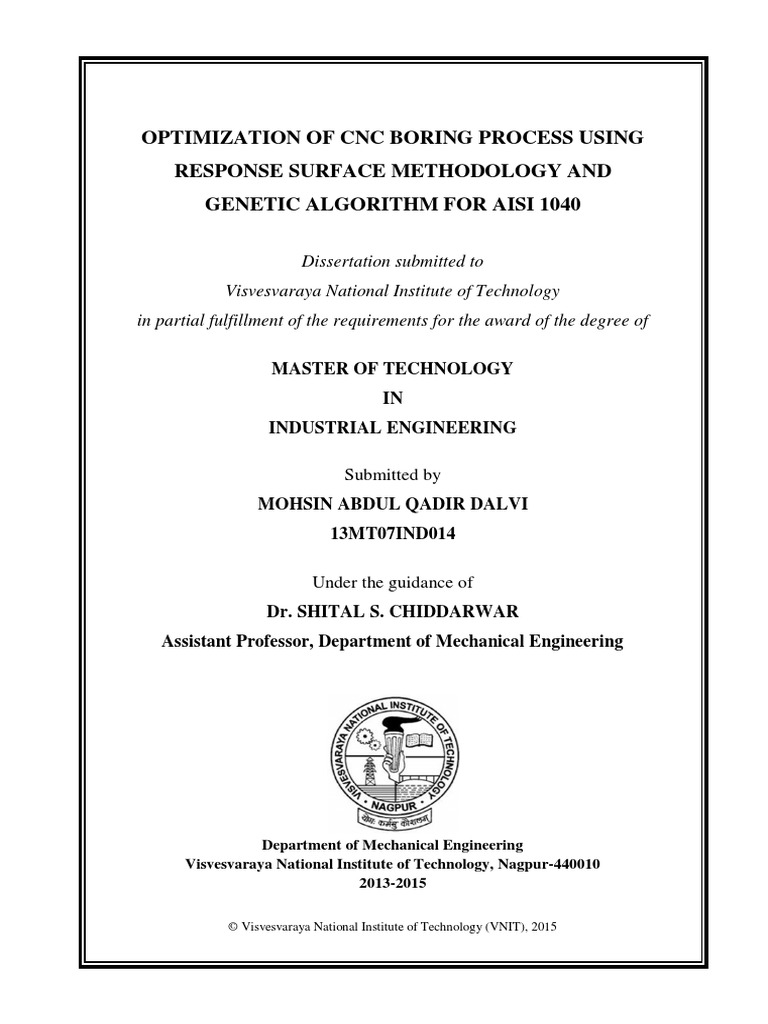 OPTIMIZATION OF CNC BORING PROCESS USING RESPONSE SURFACE METHODOLOGY AND GENETIC ALGORITHM FOR AISI 1040

Dissertation submitted to
Visvesvaraya National Institute of Technology
in partial fulfillment of the requirements for the award of the degree of

MASTER OF TECHNOLOGY
IN
INDUSTRIAL ENGINEERING

Submitted by
MOHSIN ABDUL QADIR DALVI
13MT07IND014

Under the guidance of
Dr. SHITAL S. CHIDDARWAR
Assistant Professor, Department of Mechanical Engineering

VISVESVARAYA NATIONAL INSTITUTE OF TECHNOLOGY
NAGPUR
योगः कर्मसु कौशलम्

Department of Mechanical Engineering
Visvesvaraya National Institute of Technology, Nagpur-440010
2013-2015

© Visvesvaraya National Institute of Technology (VNIT), 2015